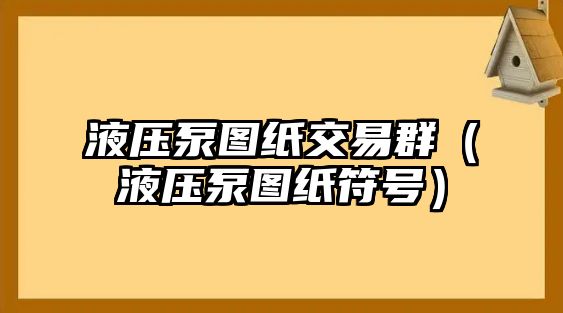 液压泵图纸交易群（液压泵图纸符号）